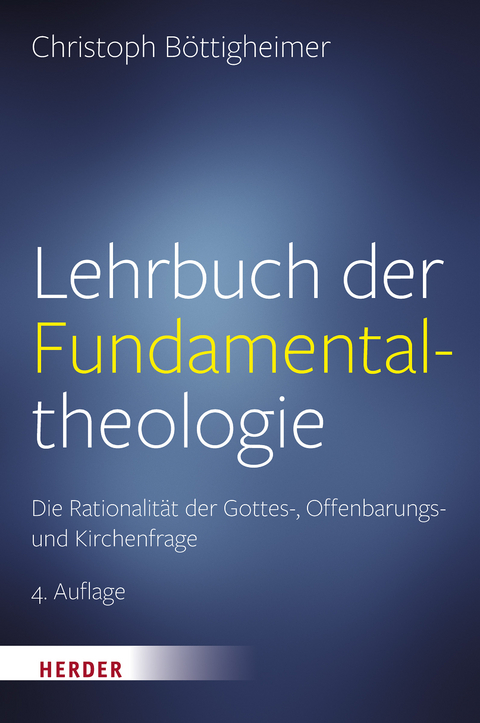 Christoph Böttigheimer

Lehrbuch der Fundamentaltheologie

Die Rationalität der Gottes-, Offenbarungs- und Kirchenfrage

4. Auflage

HERDER